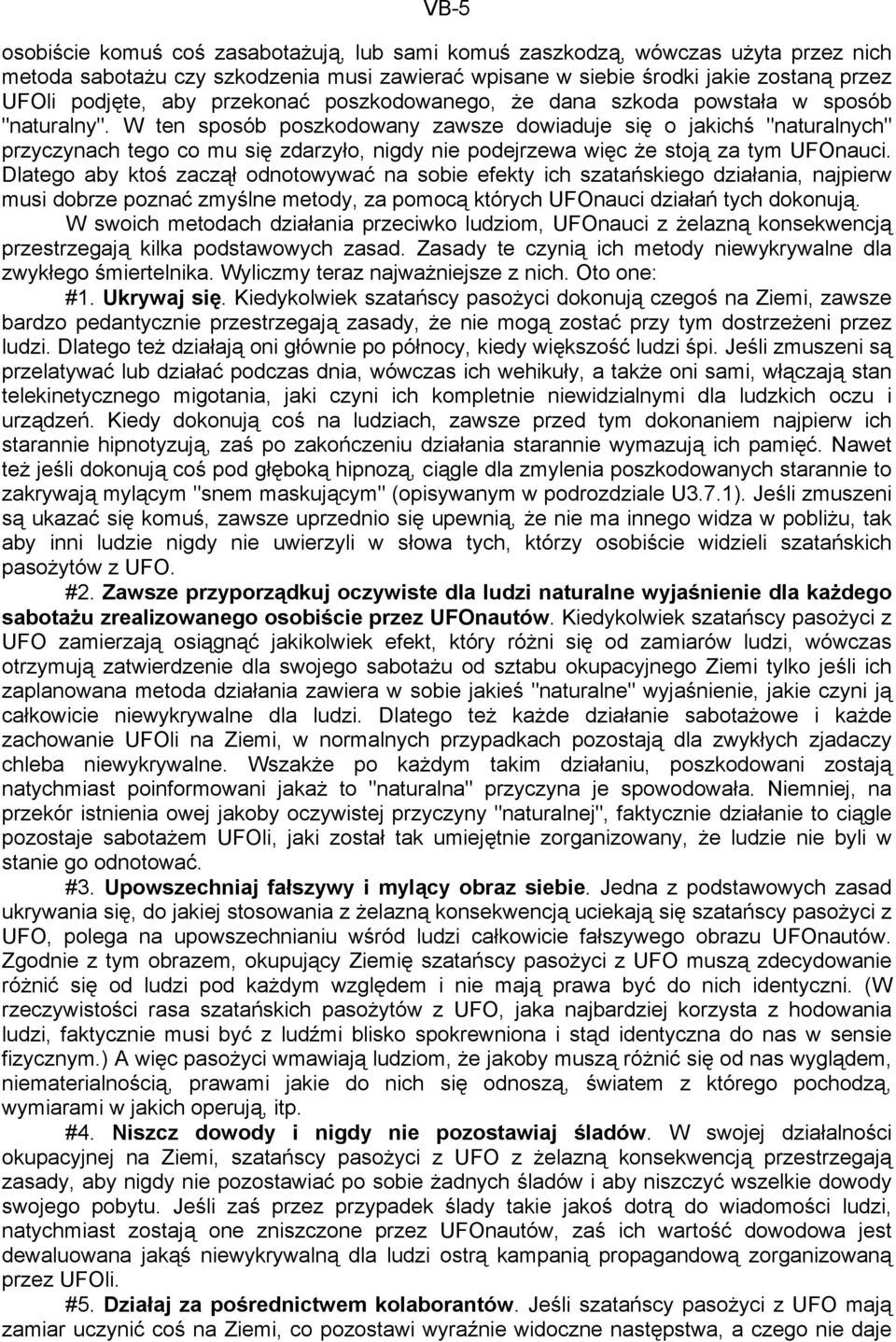 VB-5

osobiście komuś coś zasabotażują, lub sami komuś zaszkodzą, wówczas użyta przez nich metoda sabotażu czy szkodzenia musi zawierać wpisane w siebie środki jakie zostaną przez UFOli podjęte, aby przekonać poszkodowanego, że dana szkoda powstała w sposób "naturalny". W ten sposób poszkodowany zawsze dowiaduje się o jakichś "naturalnych" przyczynach tego co mu się zdarzyło, nigdy nie podejrzewa więc że stoją za tym UFOnauci. Dlatego aby ktoś zaczął odnotowywać na sobie efekty ich szatańskiego działania, najpierw musi dobrze poznać zmyślne metody, za pomocą których UFOnauci działań tych dokonują.

W swoich metodach działania przeciwko ludziom, UFOnauci z żelazną konsekwencją przestrzegają kilka podstawowych zasad. Zasady te czynią ich metody niewykrywalne dla zwykłego śmiertelnika. Wyliczmy teraz najważniejsze z nich. Oto one:

#1. Ukrywaj się. Kiedykolwiek szatańscy pasożyci dokonują czegoś na Ziemi, zawsze bardzo pedantycznie przestrzegają zasady, że nie mogą zostać przy tym dostrzeżeni przez ludzi. Dlatego też działają oni głównie po północy, kiedy większość ludzi śpi. Jeśli zmuszeni są przelatywać lub działać podczas dnia, wówczas ich wehikuły, a także oni sami, włączają stan telekinetycznego migotania, jaki czyni ich kompletnie niewidzialnymi dla ludzkich oczu i urządzeń. Kiedy dokonują coś na ludziach, zawsze przed tym dokonaniem najpierw ich starannie hipnotyzują, zaś po zakończeniu działania starannie wymazują ich pamięć. Nawet też jeśli dokonują coś pod głęboką hipnozą, ciągle dla zmylenia poszkodowanych starannie to zakrywają mylącym "snem maskującym" (opisywanym w podrozdziale U3.7.1). Jeśli zmuszeni są ukazać się komuś, zawsze uprzednio się upewnią, że nie ma innego widza w pobliżu, tak aby inni ludzie nigdy nie uwierzyli w słowa tych, którzy osobiście widzieli szatańskich pasożytów z UFO.

#2. Zawsze przyporządkuj oczywiste dla ludzi naturalne wyjaśnienie dla każdego sabotażu zrealizowanego osobiście przez UFOnautów. Kiedykolwiek szatańscy pasożyci z UFO zamierzają osiągnąć jakikolwiek efekt, który różni się od zamiarów ludzi, wówczas otrzymują zatwierdzenie dla swojego sabotażu od sztabu okupacyjnego Ziemi tylko jeśli ich zaplanowana metoda działania zawiera w sobie jakieś "naturalne" wyjaśnienie, jakie czyni ją całkowicie niewykrywalne dla ludzi. Dlatego też każde działanie sabotażowe i każde zachowanie UFOli na Ziemi, w normalnych przypadkach pozostają dla zwykłych zjadaczy chleba niewykrywalne. Wszakże po każdym takim działaniu, poszkodowani zostają natychmiast poinformowani jakaż to "naturalna" przyczyna je spowodowała. Niemniej, na przekór istnienia owej jakoby oczywistej przyczyny "naturalnej", faktycznie działanie to ciągle pozostaje sabotażem UFOli, jaki został tak umiejętnie zorganizowany, że ludzie nie byli w stanie go odnotować.

#3. Upowszechniaj fałszywy i mylący obraz siebie. Jedna z podstawowych zasad ukrywania się, do jakiej stosowania z żelazną konsekwencją uciekają się szatańscy pasożyci z UFO, polega na upowszechnianiu wśród ludzi całkowicie fałszywego obrazu UFOnautów. Zgodnie z tym obrazem, okupujący Ziemię szatańscy pasożyci z UFO muszą zdecydowanie różnić się od ludzi pod każdym względem i nie mają prawa być do nich identyczni. (W rzeczywistości rasa szatańskich pasożytów z UFO, jaka najbardziej korzysta z hodowania ludzi, faktycznie musi być z ludźmi blisko spokrewniona i stąd identyczna do nas w sensie fizycznym.) A więc pasożyci wmawiają ludziom, że jakoby muszą różnić się od nas wyglądem, niematerialnością, prawami jakie do nich się odnoszą, światem z którego pochodzą, wymiarami w jakich operują, itp.

#4. Niszcz dowody i nigdy nie pozostawiaj śladów. W swojej działalności okupacyjnej na Ziemi, szatańscy pasożyci z UFO z żelazną konsekwencją przestrzegają zasady, aby nigdy nie pozostawiać po sobie żadnych śladów i aby niszczyć wszelkie dowody swojego pobytu. Jeśli zaś przez przypadek ślady takie jakoś dotrą do wiadomości ludzi, natychmiast zostają one zniszczone przez UFOnautów, zaś ich wartość dowodowa jest dewaluowana jakąś niewykrywalną dla ludzi ostrą kampanią propagandową zorganizowaną przez UFOli.

#5. Działaj za pośrednictwem kolaborantów. Jeśli szatańscy pasożyci z UFO mają zamiar uczynić coś na Ziemi, co pozostawi wyraźnie widoczne następstwa, a czego nie daje